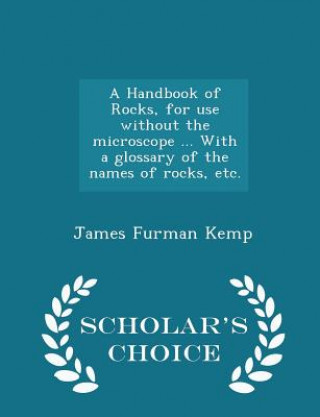 A Handbook of Rocks, for use without the microscope ... With a glossary of the names of rocks, etc.

James Furman Kemp

SCHOLAR'S CHOICE